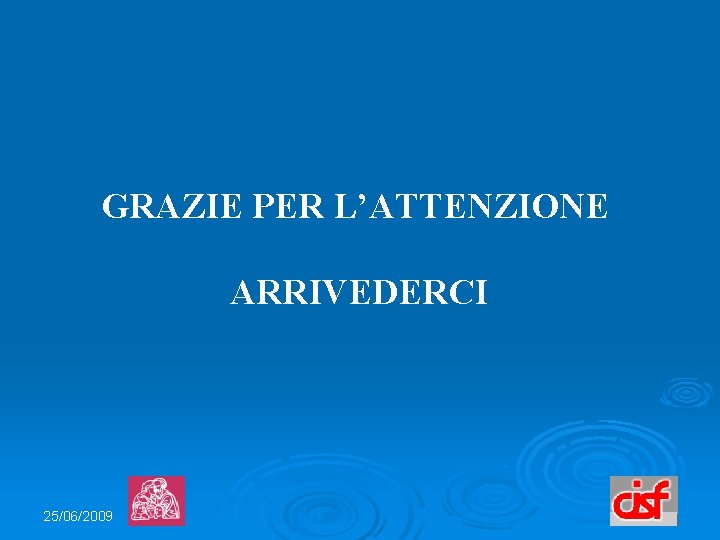 GRAZIE PER L’ATTENZIONE

ARRIVEDERCI

25/06/2009

cisf